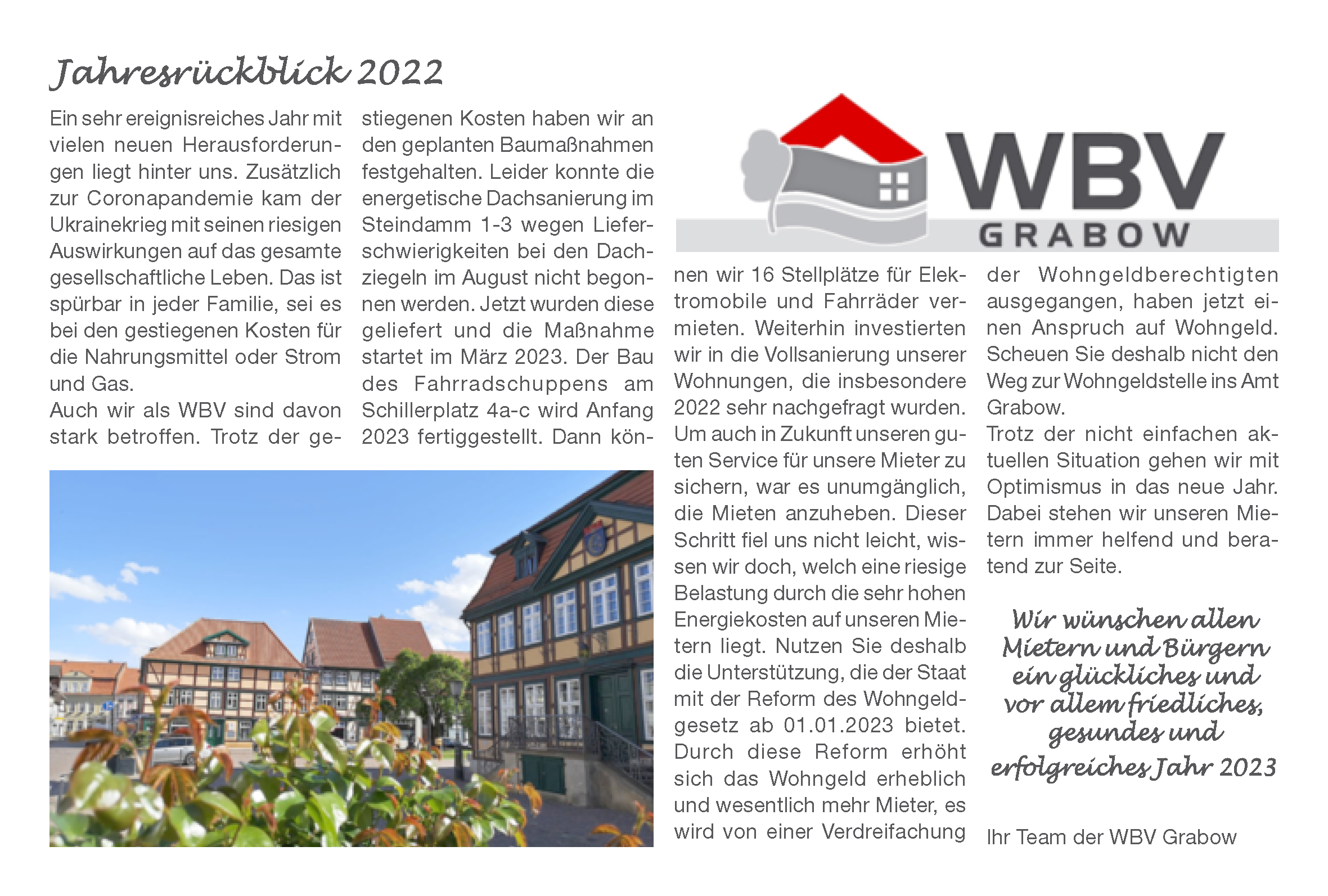 Jahresrückblick 2022

Ein sehr ereignisreiches Jahr mit vielen neuen Herausforderungen liegt hinter uns. Zusätzlich zur Coronapandemie kam der Ukrainekrieg mit seinen riesigen Auswirkungen auf das gesamte gesellschaftliche Leben. Das ist spürbar in jeder Familie, sei es bei den gestiegenen Kosten für die Nahrungsmittel oder Strom und Gas.
Auch wir als WBV sind davon stark betroffen. Trotz der gestiegenen Kosten haben wir an den geplanten Baumaßnahmen festgehalten. Leider konnte die energetische Dachsanierung im Steindamm 1-3 wegen Lieferschwierigkeiten bei den Dachziegeln im August nicht begonnen werden. Jetzt wurden diese geliefert und die Maßnahme startet im März 2023. Der Bau des Fahrradschuppens am Schillerplatz 4a-c wird Anfang 2023 fertiggestellt. Dann können wir 16 Stellplätze für Elektromobile und Fahrräder vermieten. Weiterhin investierten wir in die Vollsanierung unserer Wohnungen, die insbesondere 2022 sehr nachgefragt wurden. Um auch in Zukunft unseren guten Service für unsere Mieter zu sichern, war es unumgänglich, die Mieten anzuheben. Dieser Schritt fiel uns nicht leicht, wissen wir doch, welch eine riesige Belastung durch die sehr hohen Energiekosten auf unseren Mietern liegt. Nutzen Sie deshalb die Unterstützung, die der Staat mit der Reform des Wohngeldgesetz ab 01.01.2023 bietet. Durch diese Reform erhöht sich das Wohngeld erheblich und wesentlich mehr Mieter, es wird von einer Verdreifachung der Wohngeldberechtigten ausgegangen, haben jetzt einen Anspruch auf Wohngeld. Scheuen Sie deshalb nicht den Weg zur Wohngeldstelle ins Amt Grabow.
Trotz der nicht einfachen aktuellen Situation gehen wir mit Optimismus in das neue Jahr. Dabei stehen wir unseren Mietern immer helfend und beratend zur Seite.

WBV
GRABOW

Wir wünschen allen Mietern und Bürgern ein glückliches und vor allem friedliches, gesundes und erfolgreiches Jahr 2023

Ihr Team der WBV Grabow